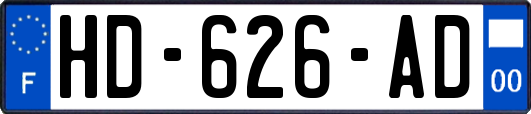 F
HD-626-AD
00